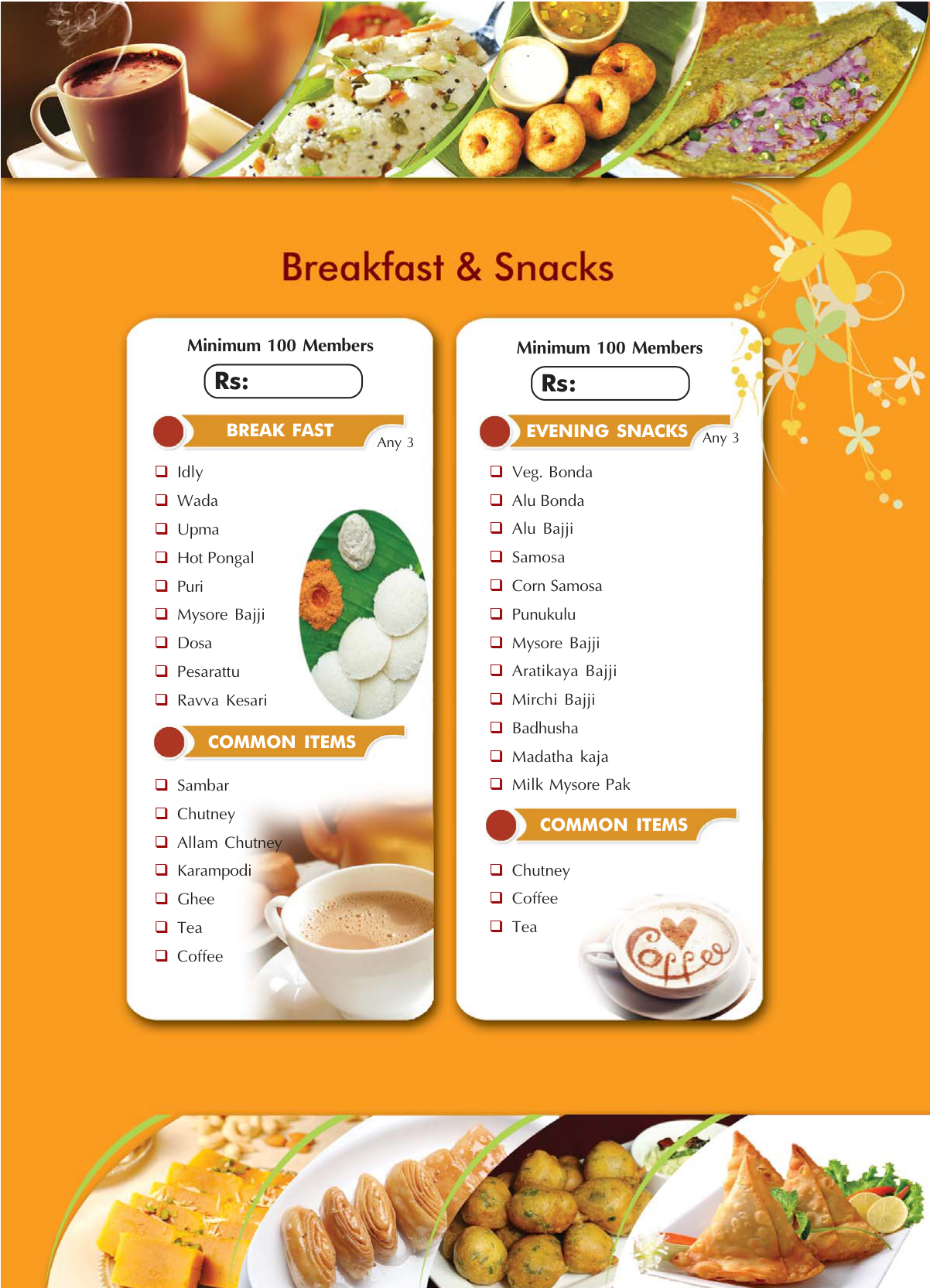 Breakfast & Snacks

Minimum 100 Members

Rs:

BREAK FAST Any 3

❑ Idly
❑ Wada
❑ Upma
❑ Hot Pongal
❑ Puri
❑ Mysore Bajji
❑ Dosa
❑ Pesarattu
❑ Ravva Kesari

COMMON ITEMS

❑ Sambar
❑ Chutney
❑ Allam Chutney
❑ Karampodi
❑ Ghee
❑ Tea
❑ Coffee

Minimum 100 Members

Rs:

EVENING SNACKS Any 3

❑ Veg. Bonda
❑ Alu Bonda
❑ Alu Bajji
❑ Samosa
❑ Corn Samosa
❑ Punukulu
❑ Mysore Bajji
❑ Aratikaya Bajji
❑ Mirchi Bajji
❑ Badhusha
❑ Madatha kaja
❑ Milk Mysore Pak

COMMON ITEMS

❑ Chutney
❑ Coffee
❑ Tea

Coffee